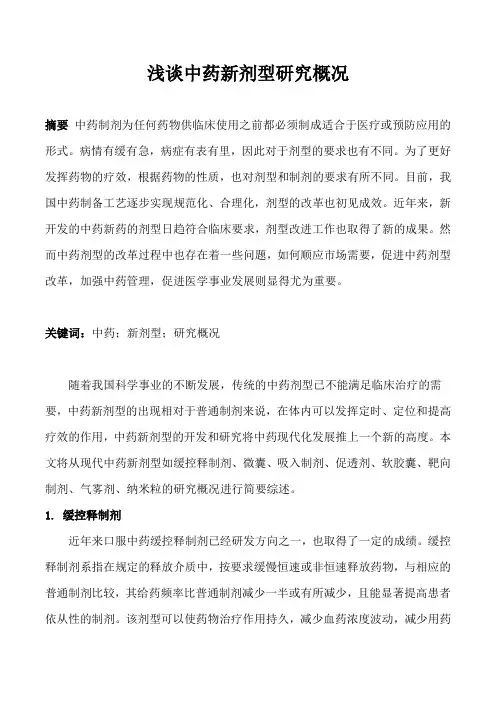 浅谈中药新剂型研究概况

摘要 中药制剂为任何药物供临床使用之前都必须制成适合于医疗或预防应用的形式。病情有缓有急，病症有表有里，因此对于剂型的要求也有不同。为了更好发挥药物的疗效，根据药物的性质，也对剂型和制剂的要求有所不同。目前，我国中药制备工艺逐步实现规范化、合理化，剂型的改革也初见成效。近年来，新开发的中药新药的剂型日趋符合临床要求，剂型改进工作也取得了新的成果。然而中药剂型的改革过程中也存在着一些问题，如何顺应市场需要，促进中药剂型改革，加强中药管理，促进医学事业发展则显得尤为重要。

关键词：中药；新剂型；研究概况

随着我国科学事业的不断发展，传统的中药剂型已不能满足临床治疗的需要，中药新剂型的出现相对于普通制剂来说，在体内可以发挥定时、定位和提高疗效的作用，中药新剂型的开发和研究将中药现代化发展推上一个新的高度。本文将从现代中药新剂型如缓控释制剂、微囊、吸入制剂、促透剂、软胶囊、靶向制剂、气雾剂、纳米粒的研究概况进行简要综述。

1. 缓控释制剂

近年来口服中药缓控释制剂已经研发方向之一，也取得了一定的成绩。缓控释制剂系指在规定的释放介质中，按要求缓慢恒速或非恒速释放药物，与相应的普通制剂比较，其给药频率比普通制剂减少一半或有所减少，且能显著提高患者依从性的制剂。该剂型可以使药物治疗作用持久，减少血药浓度波动，减少用药